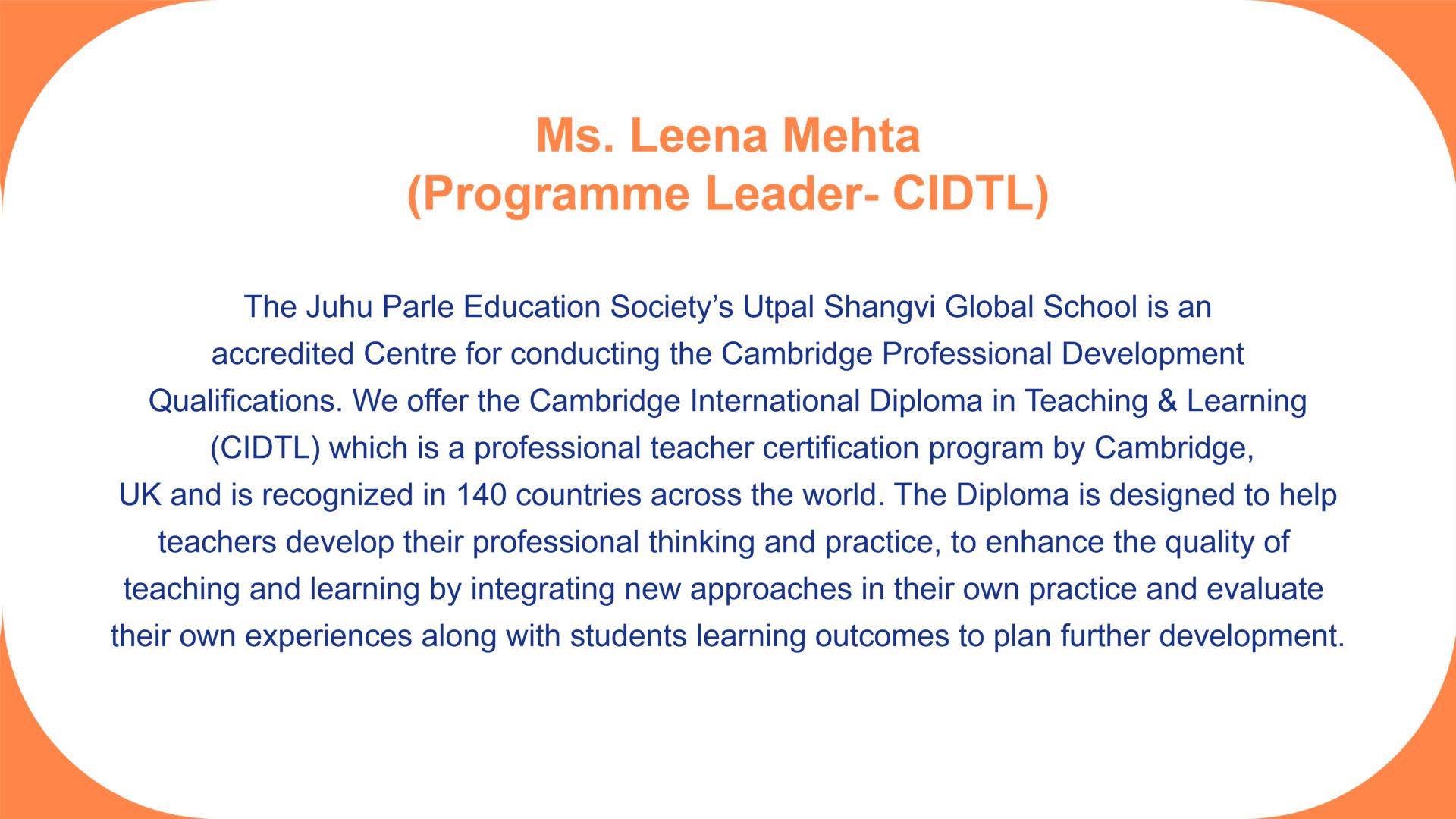 Ms. Leena Mehta
(Programme Leader- CIDTL)

The Juhu Parle Education Society's Utpal Shangvi Global School is an accredited Centre for conducting the Cambridge Professional Development Qualifications. We offer the Cambridge International Diploma in Teaching & Learning (CIDTL) which is a professional teacher certification program by Cambridge, UK and is recognized in 140 countries across the world. The Diploma is designed to help teachers develop their professional thinking and practice, to enhance the quality of teaching and learning by integrating new approaches in their own practice and evaluate their own experiences along with students learning outcomes to plan further development.